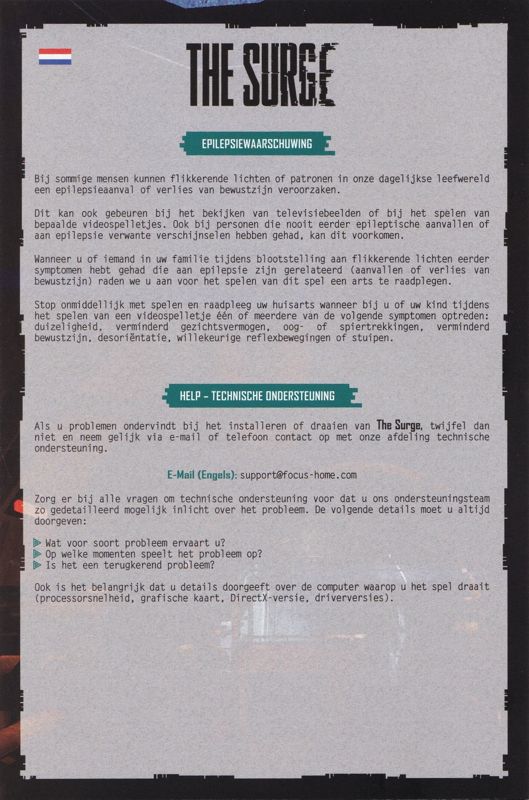 THE SURGE

EPILEPSIEWAARSCHUWING

Bij sommige mensen kunnen flikkerende lichten of patronen in onze dagelijkse leefwereld een epilepsieaanval of verlies van bewustzijn veroorzaken.

Dit kan ook gebeuren bij het bekijken van televisiebeelden of bij het spelen van bepaalde videospelletjes. Ook bij personen die nooit eerder epileptische aanvallen of aan epilepsie verwante verschijnselen hebben gehad, kan dit voorkomen.

Wanneer u of iemand in uw familie tijdens blootstelling aan flikkerende lichten eerder symptomen hebt gehad die aan epilepsie zijn gerelateerd (aanvallen of verlies van bewustzijn) raden we u aan voor het spelen van dit spel een arts te raadplegen.

Stop onmiddellijk met spelen en raadpleeg uw huisarts wanneer bij u of uw kind tijdens het spelen van een videospelletje één of meerdere van de volgende symptomen optreden: duizeligheid, verminderd gezichtsvermogen, oog- of spiertrekkingen, verminderd bewustzijn, desoriëntatie, willekeurige reflexbewegingen of stuipen.

HELP - TECHNISCHE ONDERSTEUNING

Als u problemen ondervindt bij het installeren of draaien van The Surge, twijfel dan niet en neem gelijk via e-mail of telefoon contact op met onze afdeling technische ondersteuning.

E-Mail (Engels): support@focus-home.com

Zorg er bij alle vragen om technische ondersteuning voor dat u ons ondersteuningsteam zo gedetailleerd mogelijk inlicht over het probleem. De volgende details moet u altijd doorgeven:

Wat voor soort probleem ervaart u?
Op welke momenten speelt het probleem op?
Is het een terugkerend probleem?

Ook is het belangrijk dat u details doorgeeft over de computer waarop u het spel draait (processorsnelheid, grafische kaart, DirectX-versie, driverversies).